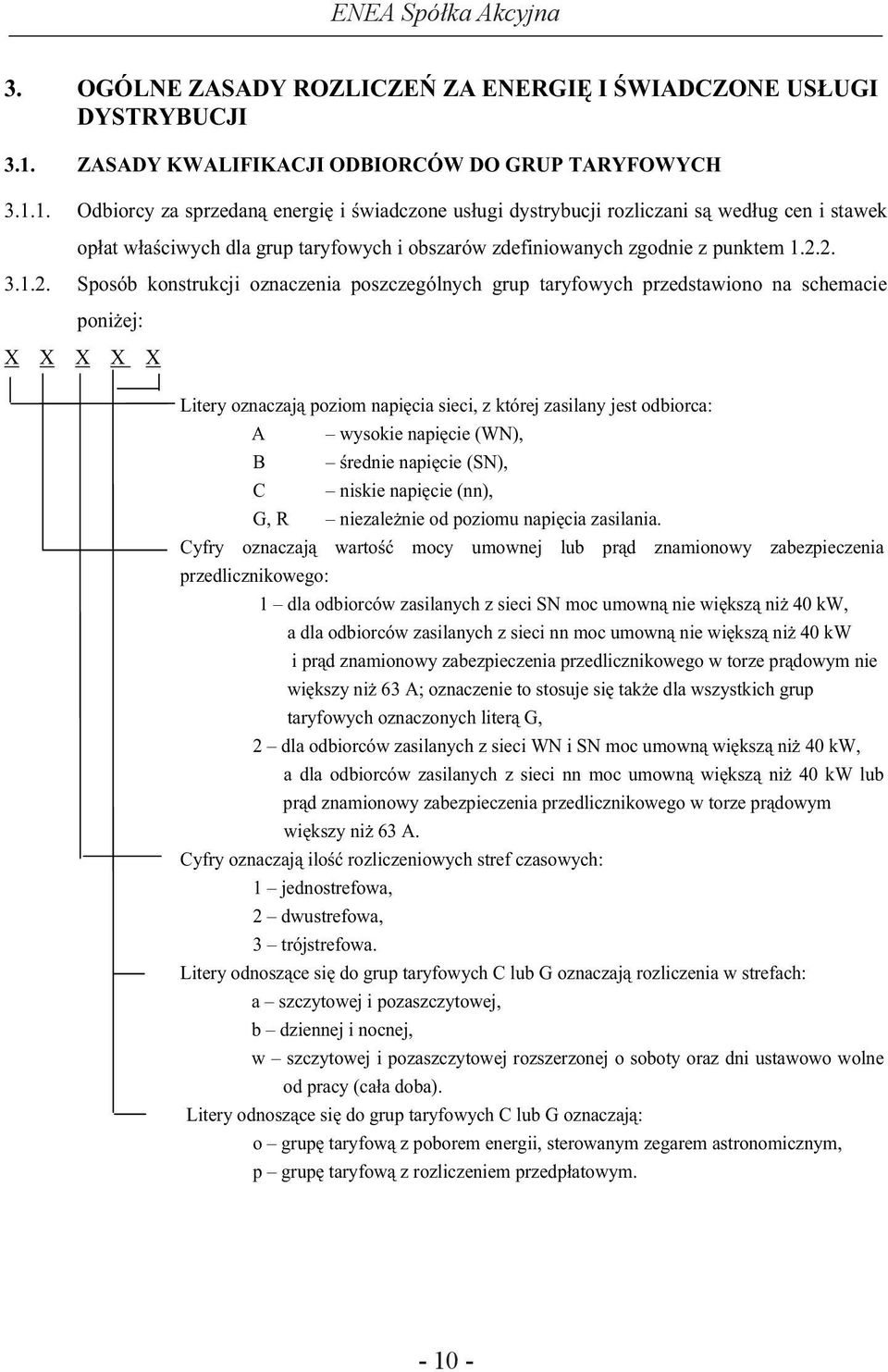 ENEA Spółka Akcyjna

3. OGÓLNE ZASADY ROZLICZEŃ ZA ENERGIĘ I ŚWIADCZONE USŁUGI DYSTRYBUCJI

3.1. ZASADY KWALIFIKACJI ODBIORCÓW DO GRUP TARYFOWYCH

3.1.1. Odbiorcy za sprzedaną energię i świadczone usługi dystrybucji rozliczani są według cen i stawek opłat właściwych dla grup taryfowych i obszarów zdefiniowanych zgodnie z punktem 1.2.2.

3.1.2. Sposób konstrukcji oznaczenia poszczególnych grup taryfowych przedstawiono na schemacie poniżej:

X X X X X

Litery oznaczają poziom napięcia sieci, z której zasilany jest odbiorca:
A – wysokie napięcie (WN),
B – średnie napięcie (SN),
C – niskie napięcie (nn),
G, R – niezależnie od poziomu napięcia zasilania.

Cyfry oznaczają wartość mocy umownej lub prąd znamionowy zabezpieczenia przedlicznikowego:
1 – dla odbiorców zasilanych z sieci SN moc umowną nie większą niż 40 kW, a dla odbiorców zasilanych z sieci nn moc umowną nie większą niż 40 kW i prąd znamionowy zabezpieczenia przedlicznikowego w torze prądowym nie większy niż 63 A; oznaczenie to stosuje się także dla wszystkich grup taryfowych oznaczonych literą G,
2 – dla odbiorców zasilanych z sieci WN i SN moc umowną większą niż 40 kW, a dla odbiorców zasilanych z sieci nn moc umowną większą niż 40 kW lub prąd znamionowy zabezpieczenia przedlicznikowego w torze prądowym większy niż 63 A.

Cyfry oznaczają ilość rozliczeniowych stref czasowych:
1 – jednostrefowa,
2 – dwustrefowa,
3 – trójstrefowa.

Litery odnoszące się do grup taryfowych C lub G oznaczają rozliczenia w strefach:
a – szczytowej i pozaszczytowej,
b – dziennej i nocnej,
w – szczytowej i pozaszczytowej rozszerzonej o soboty oraz dni ustawowo wolne od pracy (cała doba).

Litery odnoszące się do grup taryfowych C lub G oznaczają:
o – grupę taryfową z poborem energii, sterowanym zegarem astronomicznym,
p – grupę taryfową z rozliczeniem przedpłatowym.

- 10 -